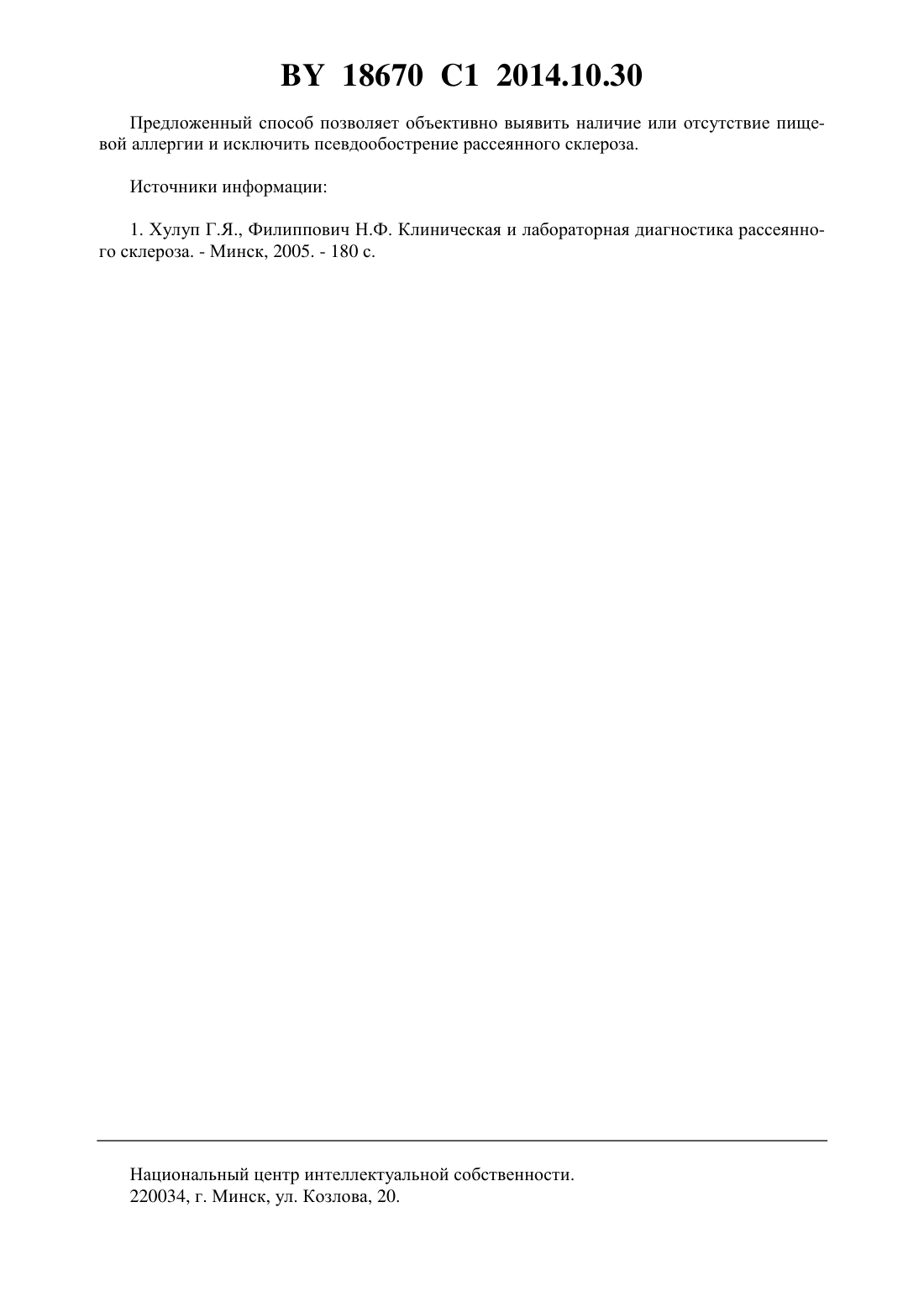 BY 18670 C1 2014.10.30

Предложенный способ позволяет объективно выявить наличие или отсутствие пищевой аллергии и исключить псевдообострение рассеянного склероза.

Источники информации:

1. Хулуп Г.Я., Филиппович Н.Ф. Клиническая и лабораторная диагностика рассеянного склероза. - Минск, 2005. - 180 с.

Национальный центр интеллектуальной собственности.
220034, г. Минск, ул. Козлова, 20.